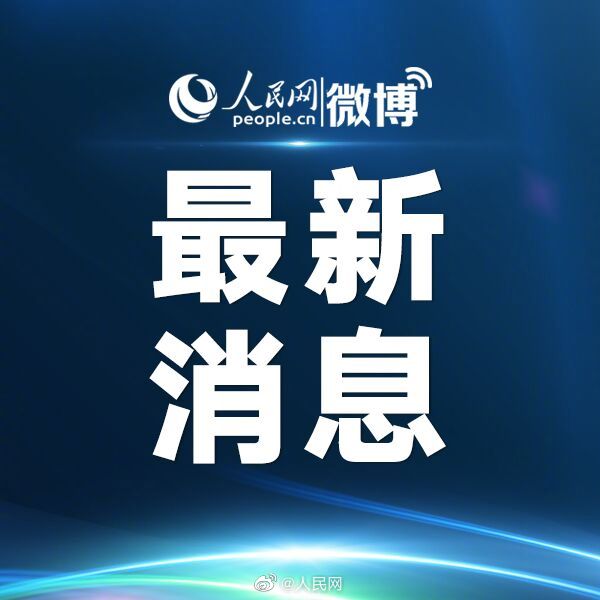 人民网 people.cn 微博

最新
消息

@人民网